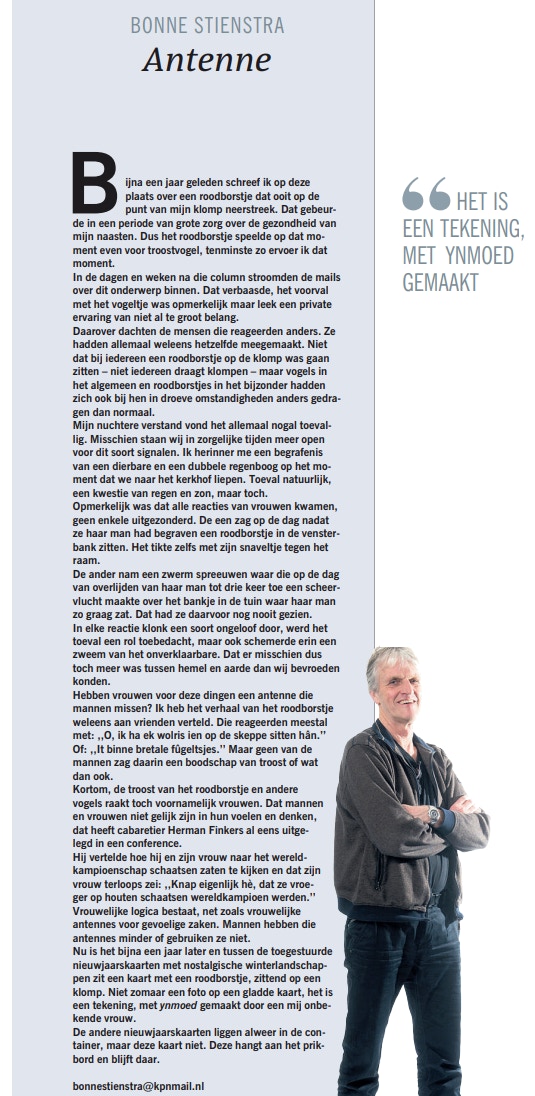 BONNE STIENSTRA
Antenne

Bijna een jaar geleden schreef ik op deze plaats over een roodborstje dat ooit op de punt van mijn klomp neerstreek. Dat gebeurde in een periode van grote zorg over de gezondheid van mijn naasten. Dus het roodborstje speelde op dat moment even voor troostvogel, tenminste zo ervoer ik dat moment.
In de dagen en weken na die column stroomden de mails over dit onderwerp binnen. Dat verbaasde, het voorval met het vogeltje was opmerkelijk maar leek een private ervaring van niet al te groot belang.
Daarover dachten de mensen die reageerden anders. Ze hadden allemaal weleens hetzelfde meegemaakt. Niet dat bij iedereen een roodborstje op de klomp was gaan zitten – niet iedereen draagt klompen – maar vogels in het algemeen en roodborstjes in het bijzonder hadden zich ook bij hen in droeve omstandigheden anders gedragen dan normaal.
Mijn nuchtere verstand vond het allemaal nogal toevallig. Misschien staan wij in zorgelijke tijden meer open voor dit soort signalen. Ik herinner me een begrafenis van een dierbare en een dubbele regenboog op het moment dat we naar het kerkhof liepen. Toeval natuurlijk, een kwestie van regen en zon, maar toch.
Opmerkelijk was dat alle reacties van vrouwen kwamen, geen enkele uitgezonderd. De een zag op de dag nadat ze haar man had begraven een roodborstje in de vensterbank zitten. Het tikte zelfs met zijn snaveltje tegen het raam.
De ander nam een zwerm spreeuwen waar die op de dag van overlijden van haar man tot drie keer toe een scheervlucht maakte over het bankje in de tuin waar haar man zo graag zat. Dat had ze daarvoor nog nooit gezien.
In elke reactie klonk een soort ongeloof door, werd het toeval een rol toebedacht, maar ook schemerde erin een zweem van het onverklaarbare. Dat er misschien dus toch meer was tussen hemel en aarde dan wij bevroeden konden.
Hebben vrouwen voor deze dingen een antenne die mannen missen? Ik heb het verhaal van het roodborstje weleens aan vrienden verteld. Die reageerden meestal met: ,,O, ik ha ek wolris ien op de skeppe sitten hân.'' Of: ,,It binne bretale fûgeltsjes.'' Maar geen van de mannen zag daarin een boodschap van troost of wat dan ook.
Kortom, de troost van het roodborstje en andere vogels raakt toch voornamelijk vrouwen. Dat mannen en vrouwen niet gelijk zijn in hun voelen en denken, dat heeft cabaretier Herman Finkers al eens uitgelegd in een conference.
Hij vertelde hoe hij en zijn vrouw naar het wereldkampioenschap schaatsen zaten te kijken en dat zijn vrouw terloops zei: ,,Knap eigenlijk hè, dat ze vroeger op houten schaatsen wereldkampioen werden.'' Vrouwelijke logica bestaat, net zoals vrouwelijke antennes voor gevoelige zaken. Mannen hebben die antennes minder of gebruiken ze niet.
Nu is het bijna een jaar later en tussen de toegestuurde nieuwjaarskaarten met nostalgische winterlandschappen zit een kaart met een roodborstje, zittend op een klomp. Niet zomaar een foto op een gladde kaart, het is een tekening, met ynmoed gemaakt door een mij onbekende vrouw.
De andere nieuwjaarskaarten liggen alweer in de container, maar deze kaart niet. Deze hangt aan het prikbord en blijft daar.

bonnestienstra@kpnmail.nl

HET IS EEN TEKENING, MET YNMOED GEMAAKT